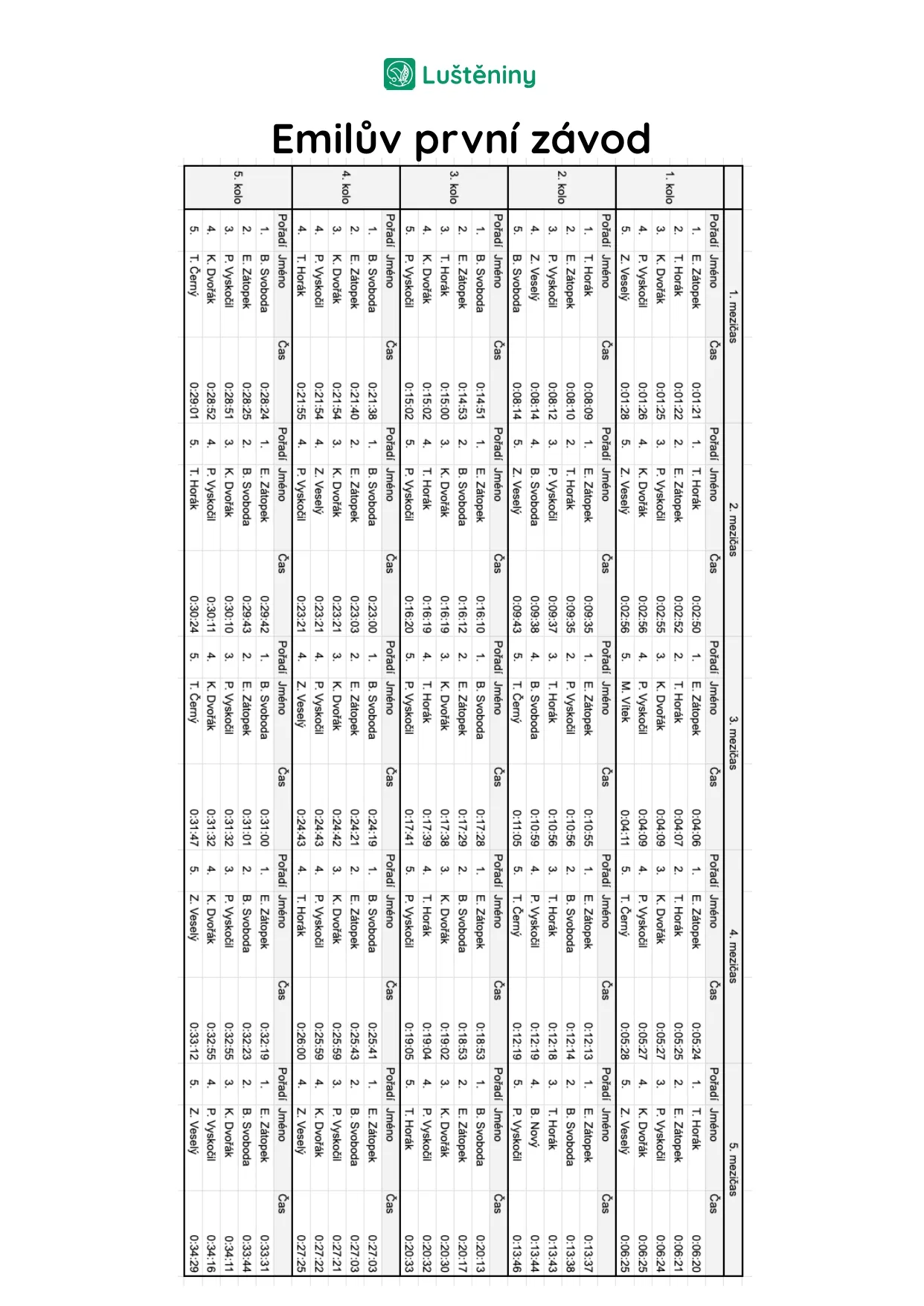 Luštěniny

Emilův první závod

| | 1. mezičas | | | 2. mezičas | | | 3. mezičas | | | 4. mezičas | | | 5. mezičas | | |
|---|---|---|---|---|---|---|---|---|---|---|---|---|---|---|---|
| 1. kolo | Pořadí | Jméno | Čas | Pořadí | Jméno | Čas | Pořadí | Jméno | Čas | Pořadí | Jméno | Čas | Pořadí | Jméno | Čas |
| | 1. | E. Zátopek | 0:01:21 | 1. | T. Horák | 0:02:50 | 1. | E. Zátopek | 0:04:06 | 1. | E. Zátopek | 0:05:24 | 1. | T. Horák | 0:06:20 |
| | 2. | T. Horák | 0:01:22 | 2. | E. Zátopek | 0:02:52 | 2. | T. Horák | 0:04:07 | 2. | T. Horák | 0:05:25 | 2. | E. Zátopek | 0:06:21 |
| | 3. | K. Dvořák | 0:01:25 | 3. | P. Vyskočil | 0:02:55 | 3. | K. Dvořák | 0:04:09 | 3. | K. Dvořák | 0:05:27 | 3. | P. Vyskočil | 0:06:24 |
| | 4. | P. Vyskočil | 0:01:26 | 4. | K. Dvořák | 0:02:56 | 4. | P. Vyskočil | 0:04:09 | 4. | P. Vyskočil | 0:05:27 | 4. | K. Dvořák | 0:06:25 |
| | 5. | Z. Veselý | 0:01:28 | 5. | Z. Veselý | 0:02:56 | 5. | M. Vítek | 0:04:11 | 5. | T. Černý | 0:05:28 | 5. | Z. Veselý | 0:06:25 |
| 2. kolo | Pořadí | Jméno | Čas | Pořadí | Jméno | Čas | Pořadí | Jméno | Čas | Pořadí | Jméno | Čas | Pořadí | Jméno | Čas |
| | 1. | T. Horák | 0:08:09 | 1. | E. Zátopek | 0:09:35 | 1. | E. Zátopek | 0:10:55 | 1. | E. Zátopek | 0:12:13 | 1. | E. Zátopek | 0:13:37 |
| | 2. | E. Zátopek | 0:08:10 | 2. | T. Horák | 0:09:35 | 2. | P. Vyskočil | 0:10:56 | 2. | B. Svoboda | 0:12:14 | 2. | B. Svoboda | 0:13:38 |
| | 3. | P. Vyskočil | 0:08:12 | 3. | P. Vyskočil | 0:09:37 | 3. | T. Horák | 0:10:56 | 3. | T. Horák | 0:12:18 | 3. | T. Horák | 0:13:43 |
| | 4. | Z. Veselý | 0:08:14 | 4. | B. Svoboda | 0:09:38 | 4. | B. Svoboda | 0:10:59 | 4. | P. Vyskočil | 0:12:19 | 4. | B. Nový | 0:13:44 |
| | 5. | B. Svoboda | 0:08:14 | 5. | Z. Veselý | 0:09:43 | 5. | T. Černý | 0:11:05 | 5. | T. Černý | 0:12:19 | 5. | P. Vyskočil | 0:13:46 |
| 3. kolo | Pořadí | Jméno | Čas | Pořadí | Jméno | Čas | Pořadí | Jméno | Čas | Pořadí | Jméno | Čas | Pořadí | Jméno | Čas |
| | 1. | B. Svoboda | 0:14:51 | 1. | E. Zátopek | 0:16:10 | 1. | B. Svoboda | 0:17:28 | 1. | E. Zátopek | 0:18:53 | 1. | B. Svoboda | 0:20:13 |
| | 2. | E. Zátopek | 0:14:53 | 2. | B. Svoboda | 0:16:12 | 2. | E. Zátopek | 0:17:29 | 2. | B. Svoboda | 0:18:53 | 2. | E. Zátopek | 0:20:17 |
| | 3. | T. Horák | 0:15:00 | 3. | K. Dvořák | 0:16:19 | 3. | K. Dvořák | 0:17:38 | 3. | K. Dvořák | 0:19:02 | 3. | K. Dvořák | 0:20:30 |
| | 4. | K. Dvořák | 0:15:02 | 4. | T. Horák | 0:16:19 | 4. | T. Horák | 0:17:39 | 4. | T. Horák | 0:19:04 | 4. | P. Vyskočil | 0:20:32 |
| | 5. | P. Vyskočil | 0:15:02 | 5. | P. Vyskočil | 0:16:20 | 5. | P. Vyskočil | 0:17:41 | 5. | P. Vyskočil | 0:19:05 | 5. | T. Horák | 0:20:33 |
| 4. kolo | Pořadí | Jméno | Čas | Pořadí | Jméno | Čas | Pořadí | Jméno | Čas | Pořadí | Jméno | Čas | Pořadí | Jméno | Čas |
| | 1. | B. Svoboda | 0:21:38 | 1. | B. Svoboda | 0:23:00 | 1. | B. Svoboda | 0:24:19 | 1. | B. Svoboda | 0:25:41 | 1. | E. Zátopek | 0:27:03 |
| | 2. | E. Zátopek | 0:21:40 | 2. | E. Zátopek | 0:23:03 | 2. | E. Zátopek | 0:24:21 | 2. | E. Zátopek | 0:25:43 | 2. | B. Svoboda | 0:27:03 |
| | 3. | K. Dvořák | 0:21:54 | 3. | K. Dvořák | 0:23:21 | 3. | K. Dvořák | 0:24:42 | 3. | K. Dvořák | 0:25:59 | 3. | P. Vyskočil | 0:27:21 |
| | 4. | P. Vyskočil | 0:21:54 | 4. | Z. Veselý | 0:23:21 | 4. | P. Vyskočil | 0:24:43 | 4. | P. Vyskočil | 0:25:59 | 4. | K. Dvořák | 0:27:22 |
| | 4. | T. Horák | 0:21:55 | 4. | P. Vyskočil | 0:23:21 | 4. | Z. Veselý | 0:24:43 | 4. | T. Horák | 0:26:00 | 4. | Z. Veselý | 0:27:25 |
| 5. kolo | Pořadí | Jméno | Čas | Pořadí | Jméno | Čas | Pořadí | Jméno | Čas | Pořadí | Jméno | Čas | Pořadí | Jméno | Čas |
| | 1. | B. Svoboda | 0:28:24 | 1. | E. Zátopek | 0:29:42 | 1. | B. Svoboda | 0:31:00 | 1. | E. Zátopek | 0:32:19 | 1. | E. Zátopek | 0:33:31 |
| | 2. | E. Zátopek | 0:28:25 | 2. | B. Svoboda | 0:29:43 | 2. | E. Zátopek | 0:31:01 | 2. | B. Svoboda | 0:32:23 | 2. | B. Svoboda | 0:33:44 |
| | 3. | P. Vyskočil | 0:28:51 | 3. | K. Dvořák | 0:30:10 | 3. | P. Vyskočil | 0:31:32 | 3. | P. Vyskočil | 0:32:55 | 3. | K. Dvořák | 0:34:11 |
| | 4. | K. Dvořák | 0:28:52 | 4. | P. Vyskočil | 0:30:11 | 4. | K. Dvořák | 0:31:32 | 4. | K. Dvořák | 0:32:55 | 4. | P. Vyskočil | 0:34:16 |
| | 5. | T. Černý | 0:29:01 | 5. | T. Horák | 0:30:24 | 5. | T. Černý | 0:31:47 | 5. | Z. Veselý | 0:33:12 | 5. | Z. Veselý | 0:34:29 |